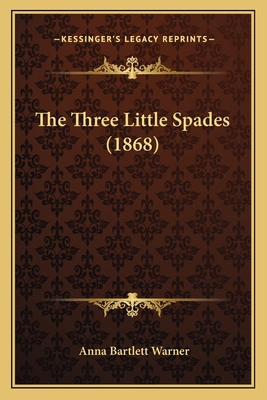 —KESSINGER'S LEGACY REPRINTS—

The Three Little Spades (1868)

Anna Bartlett Warner